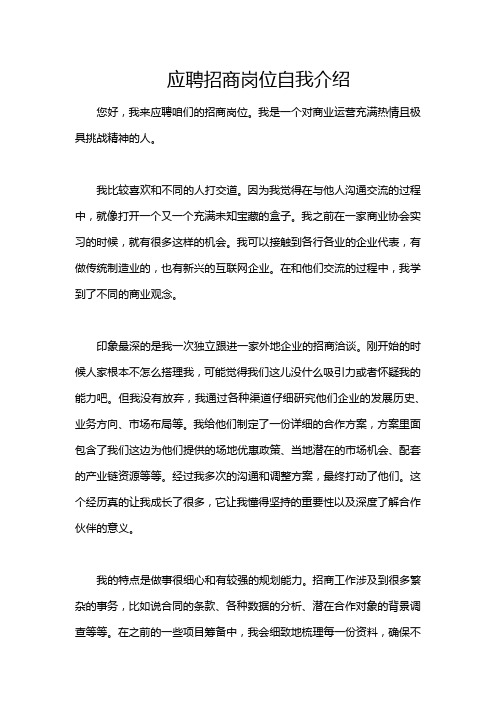 应聘招商岗位自我介绍

您好，我来应聘咱们的招商岗位。我是一个对商业运营充满热情且极具挑战精神的人。

我比较喜欢和不同的人打交道。因为我觉得在与他人沟通交流的过程中，就像打开一个又一个充满未知宝藏的盒子。我之前在一家商业协会实习的时候，就有很多这样的机会。我可以接触到各行各业的企业代表，有做传统制造业的，也有新兴的互联网企业。在和他们交流的过程中，我学到了不同的商业观念。

印象最深的是我一次独立跟进一家外地企业的招商洽谈。刚开始的时候人家根本不怎么搭理我，可能觉得我们这儿没什么吸引力或者怀疑我的能力吧。但我没有放弃，我通过各种渠道仔细研究他们企业的发展历史、业务方向、市场布局等。我给他们制定了一份详细的合作方案，方案里面包含了我们这边为他们提供的场地优惠政策、当地潜在的市场机会、配套的产业链资源等等。经过我多次的沟通和调整方案，最终打动了他们。这个经历真的让我成长了很多，它让我懂得坚持的重要性以及深度了解合作伙伴的意义。

我的特点是做事很细心和有较强的规划能力。招商工作涉及到很多繁杂的事务，比如说合同的条款、各种数据的分析、潜在合作对象的背景调查等等。在之前的一些项目筹备中，我会细致地梳理每一份资料，确保不